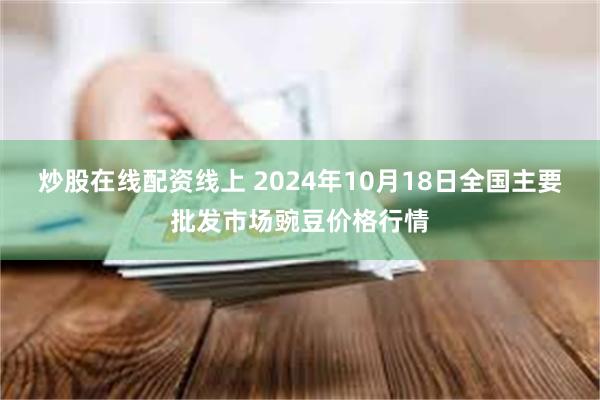 炒股在线配资线上 2024年10月18日全国主要批发市场豌豆价格行情